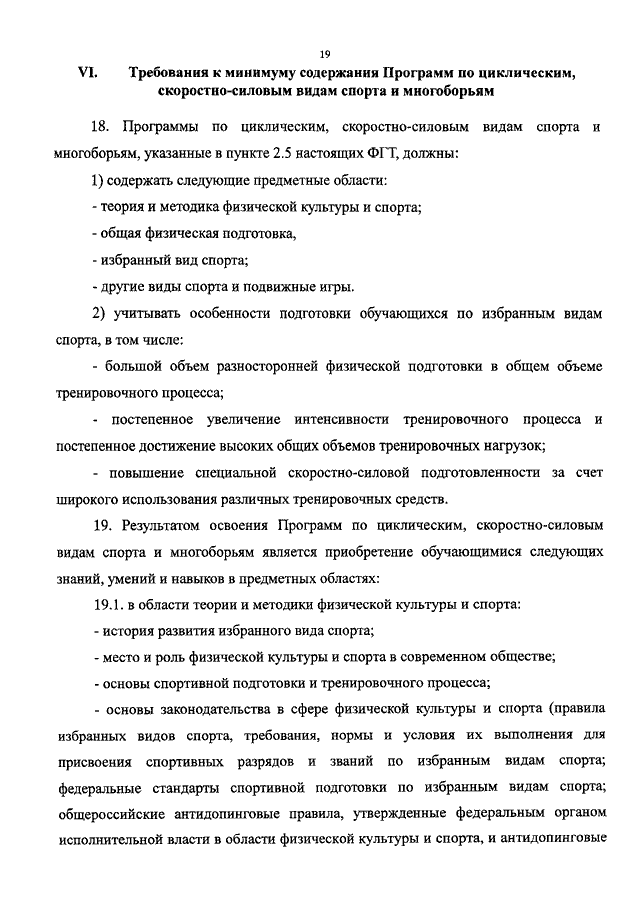 19

VI. Требования к минимуму содержания Программ по циклическим, скоростно-силовым видам спорта и многоборьям

18. Программы по циклическим, скоростно-силовым видам спорта и многоборьям, указанные в пункте 2.5 настоящих ФГТ, должны:

1) содержать следующие предметные области:

- теория и методика физической культуры и спорта;

- общая физическая подготовка,

- избранный вид спорта;

- другие виды спорта и подвижные игры.

2) учитывать особенности подготовки обучающихся по избранным видам спорта, в том числе:

- большой объем разносторонней физической подготовки в общем объеме тренировочного процесса;

- постепенное увеличение интенсивности тренировочного процесса и постепенное достижение высоких общих объемов тренировочных нагрузок;

- повышение специальной скоростно-силовой подготовленности за счет широкого использования различных тренировочных средств.

19. Результатом освоения Программ по циклическим, скоростно-силовым видам спорта и многоборьям является приобретение обучающимися следующих знаний, умений и навыков в предметных областях:

19.1. в области теории и методики физической культуры и спорта:

- история развития избранного вида спорта;

- место и роль физической культуры и спорта в современном обществе;

- основы спортивной подготовки и тренировочного процесса;

- основы законодательства в сфере физической культуры и спорта (правила избранных видов спорта, требования, нормы и условия их выполнения для присвоения спортивных разрядов и званий по избранным видам спорта; федеральные стандарты спортивной подготовки по избранным видам спорта; общероссийские антидопинговые правила, утвержденные федеральным органом исполнительной власти в области физической культуры и спорта, и антидопинговые